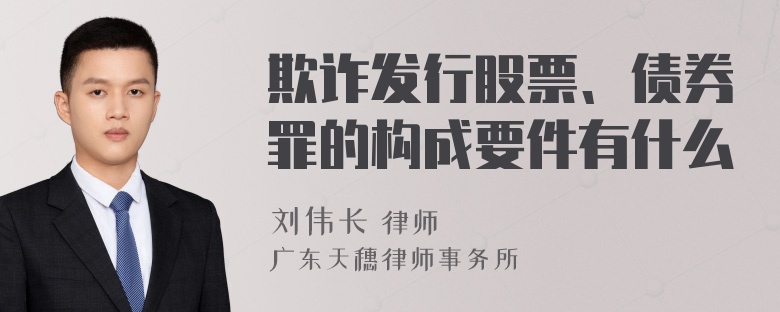 欺诈发行股票、债券罪的构成要件有什么

刘伟长 律师

广东天穗律师事务所